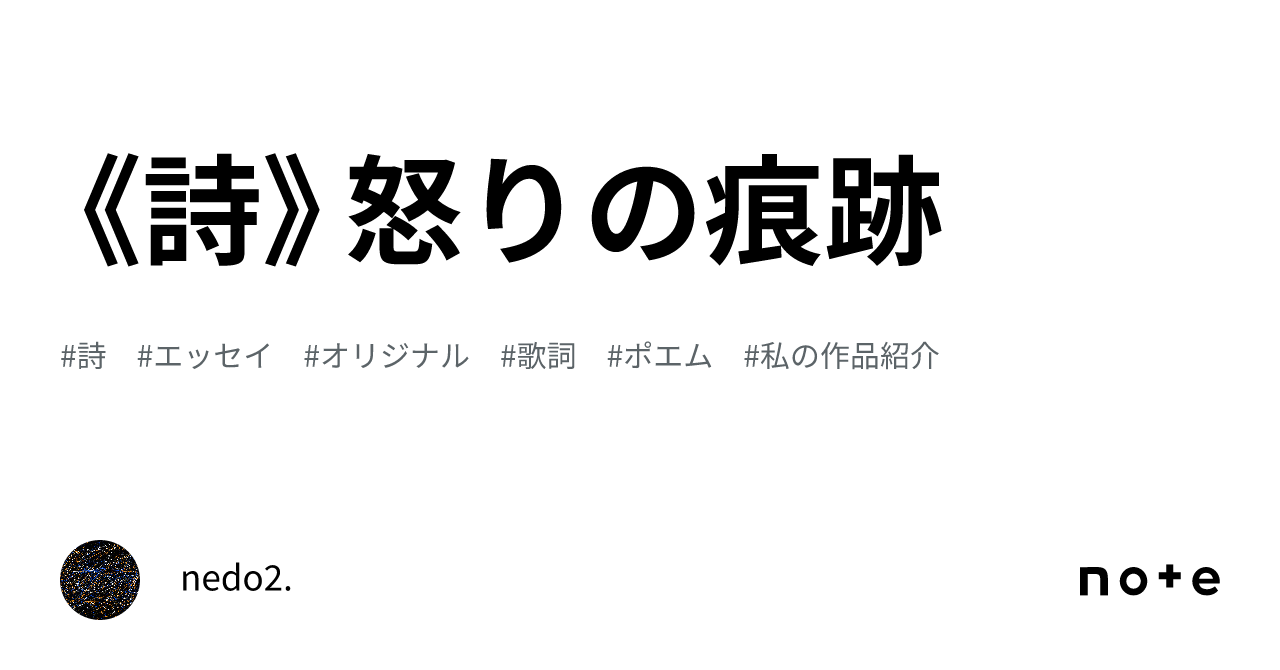 《詩》怒りの痕跡

#詩 #エッセイ #オリジナル #歌詞 #ポエム #私の作品紹介

nedo2.

note